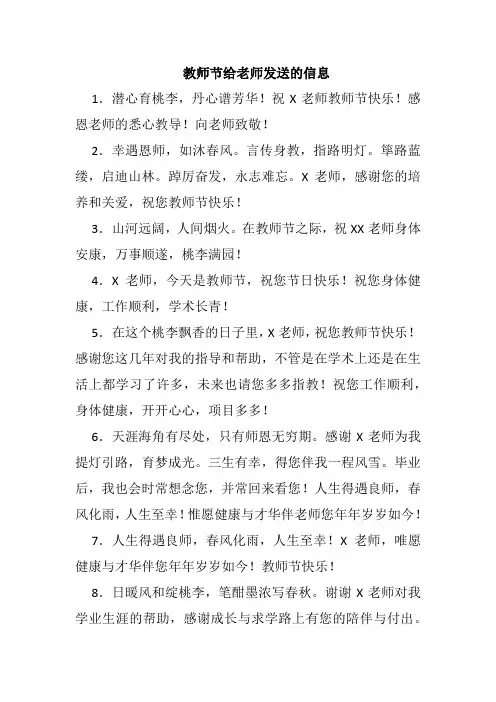 教师节给老师发送的信息

1．潜心育桃李，丹心谱芳华！祝 X 老师教师节快乐！感恩老师的悉心教导！向老师致敬！

2．幸遇恩师，如沐春风。言传身教，指路明灯。筚路蓝缕，启迪山林。踔厉奋发，永志难忘。X 老师，感谢您的培养和关爱，祝您教师节快乐！

3．山河远阔，人间烟火。在教师节之际，祝 XX 老师身体安康，万事顺遂，桃李满园！

4．X 老师，今天是教师节，祝您节日快乐！祝您身体健康，工作顺利，学术长青！

5．在这个桃李飘香的日子里，X 老师，祝您教师节快乐！感谢您这几年对我的指导和帮助，不管是在学术上还是在生活上都学习了许多，未来也请您多多指教！祝您工作顺利，身体健康，开开心心，项目多多！

6．天涯海角有尽处，只有师恩无穷期。感谢 X 老师为我提灯引路，育梦成光。三生有幸，得您伴我一程风雪。毕业后，我也会时常想念您，并常回来看您！人生得遇良师，春风化雨，人生至幸！惟愿健康与才华伴老师您年年岁岁如今！

7．人生得遇良师，春风化雨，人生至幸！X 老师，唯愿健康与才华伴您年年岁岁如今！教师节快乐！

8．日暖风和绽桃李，笔酣墨浓写春秋。谢谢 X 老师对我学业生涯的帮助，感谢成长与求学路上有您的陪伴与付出。